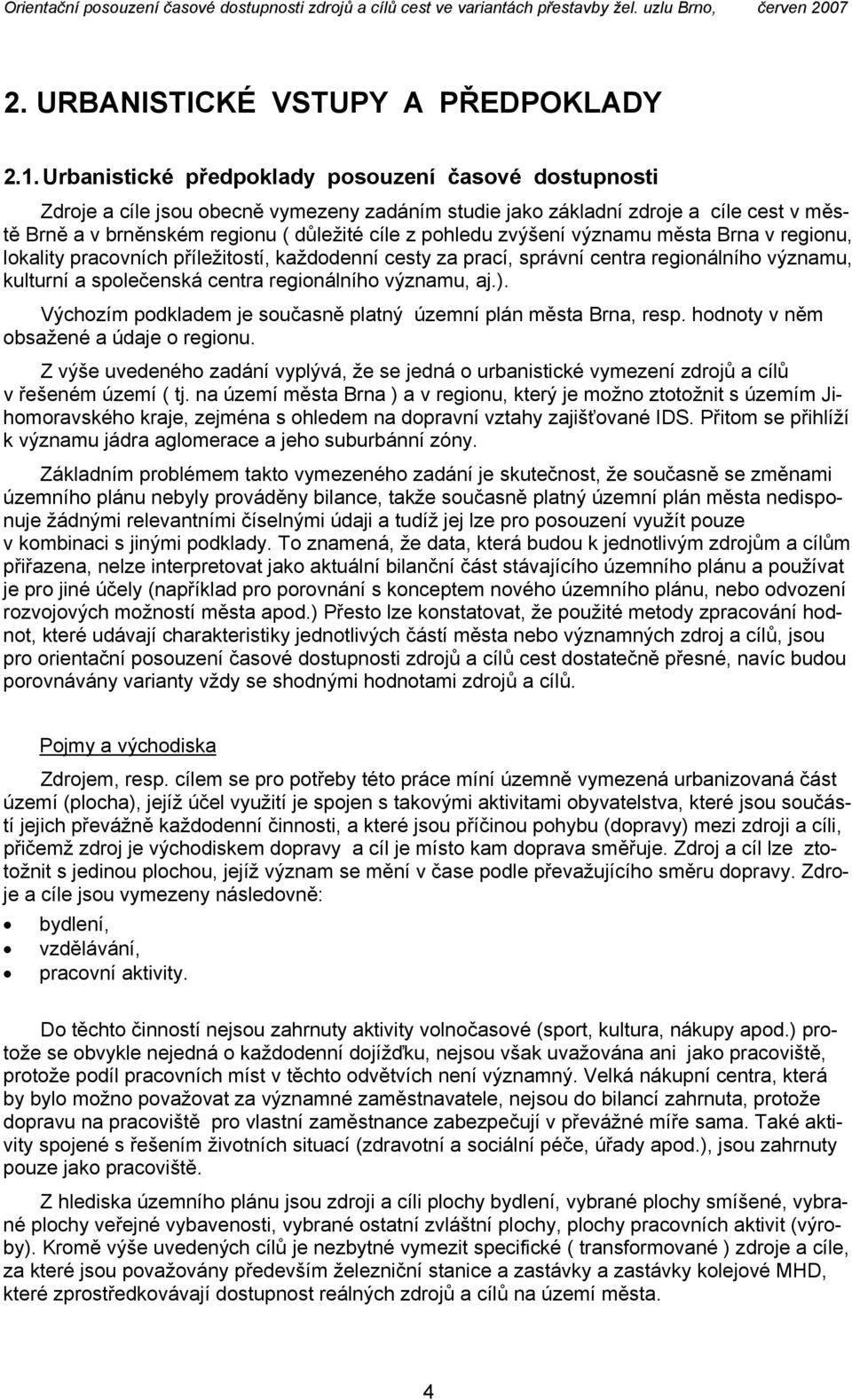 Orientační posouzení časové dostupnosti zdrojů a cílů cest ve variantách přestavby žel. uzlu Brno, červen 2007

2. URBANISTICKÉ VSTUPY A PŘEDPOKLADY

2.1. Urbanistické předpoklady posouzení časové dostupnosti

Zdroje a cíle jsou obecně vymezeny zadáním studie jako základní zdroje a cíle cest v městě Brně a v brněnském regionu ( důležité cíle z pohledu zvýšení významu města Brna v regionu, lokality pracovních příležitostí, každodenní cesty za prací, správní centra regionálního významu, kulturní a společenská centra regionálního významu, aj.).

Výchozím podkladem je současně platný územní plán města Brna, resp. hodnoty v něm obsažené a údaje o regionu.

Z výše uvedeného zadání vyplývá, že se jedná o urbanistické vymezení zdrojů a cílů v řešeném území ( tj. na území města Brna ) a v regionu, který je možno ztotožnit s územím Jihomoravského kraje, zejména s ohledem na dopravní vztahy zajišťované IDS. Přitom se přihlíží k významu jádra aglomerace a jeho suburbánní zóny.

Základním problémem takto vymezeného zadání je skutečnost, že současně se změnami územního plánu nebyly prováděny bilance, takže současně platný územní plán města nedisponuje žádnými relevantními číselnými údaji a tudíž jej lze pro posouzení využít pouze v kombinaci s jinými podklady. To znamená, že data, která budou k jednotlivým zdrojům a cílům přiřazena, nelze interpretovat jako aktuální bilanční část stávajícího územního plánu a používat je pro jiné účely (například pro porovnání s konceptem nového územního plánu, nebo odvození rozvojových možností města apod.) Přesto lze konstatovat, že použité metody zpracování hodnot, které udávají charakteristiky jednotlivých částí města nebo významných zdroj a cílů, jsou pro orientační posouzení časové dostupnosti zdrojů a cílů cest dostatečně přesné, navíc budou porovnávány varianty vždy se shodnými hodnotami zdrojů a cílů.

Pojmy a východiska

Zdrojem, resp. cílem se pro potřeby této práce míní územně vymezená urbanizovaná část území (plocha), jejíž účel využití je spojen s takovými aktivitami obyvatelstva, které jsou součástí jejich převážně každodenní činnosti, a které jsou příčinou pohybu (dopravy) mezi zdroji a cíli, přičemž zdroj je východiskem dopravy a cíl je místo kam doprava směřuje. Zdroj a cíl lze ztotožnit s jedinou plochou, jejíž význam se mění v čase podle převažujícího směru dopravy. Zdroje a cíle jsou vymezeny následovně:

• bydlení,
• vzdělávání,
• pracovní aktivity.

Do těchto činností nejsou zahrnuty aktivity volnočasové (sport, kultura, nákupy apod.) protože se obvykle nejedná o každodenní dojížďku, nejsou však uvažována ani jako pracoviště, protože podíl pracovních míst v těchto odvětvích není významný. Velká nákupní centra, která by bylo možno považovat za významné zaměstnavatele, nejsou do bilancí zahrnuta, protože dopravu na pracoviště pro vlastní zaměstnance zabezpečují v převážné míře sama. Také aktivity spojené s řešením životních situací (zdravotní a sociální péče, úřady apod.), jsou zahrnuty pouze jako pracoviště.

Z hlediska územního plánu jsou zdroji a cíli plochy bydlení, vybrané plochy smíšené, vybrané plochy veřejné vybavenosti, vybrané ostatní zvláštní plochy, plochy pracovních aktivit (výroby). Kromě výše uvedených cílů je nezbytné vymezit specifické ( transformované ) zdroje a cíle, za které jsou považovány především železniční stanice a zastávky a zastávky kolejové MHD, které zprostředkovávají dostupnost reálných zdrojů a cílů na území města.

4